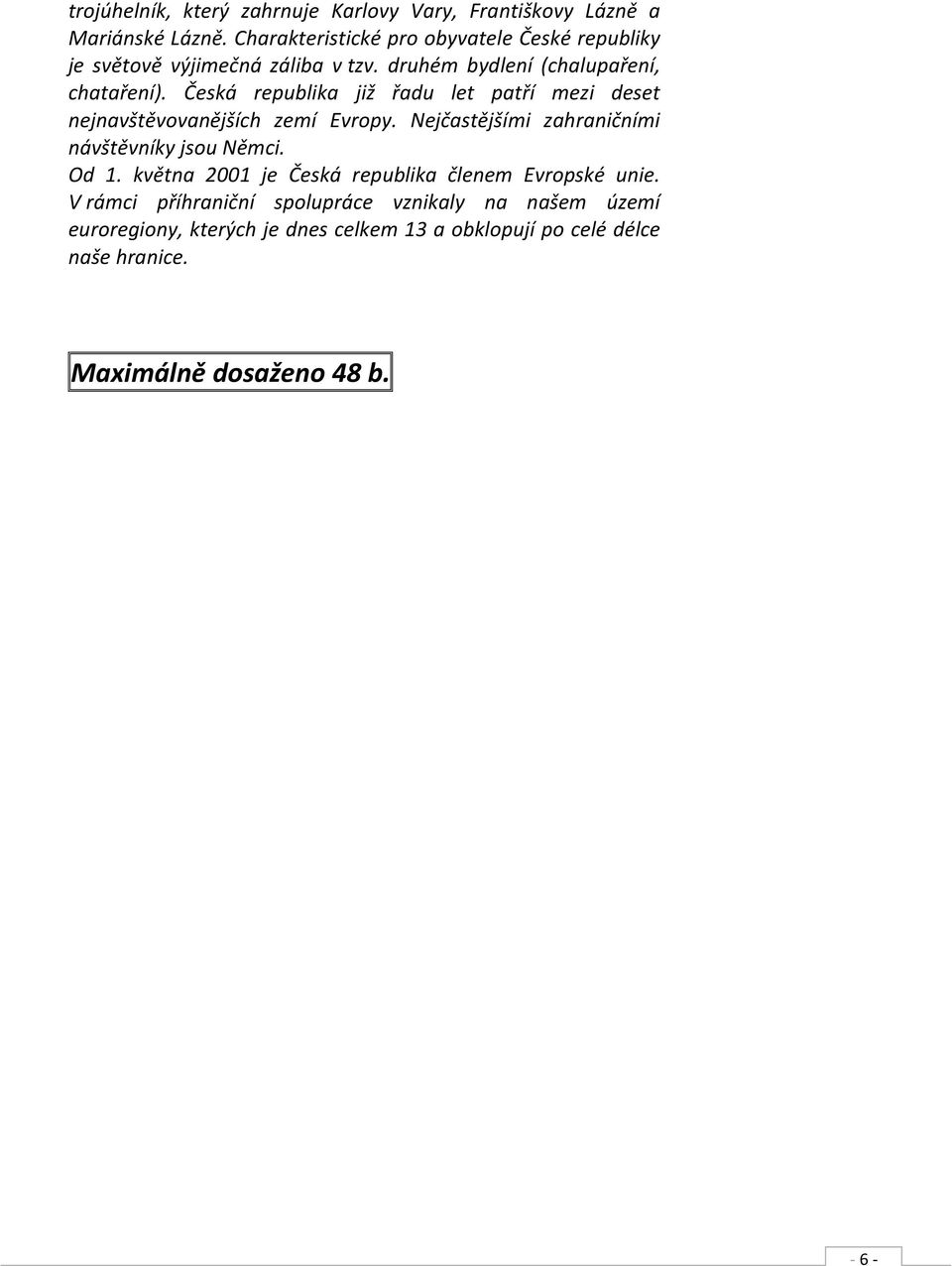 trojúhelník, který zahrnuje Karlovy Vary, Františkovy Lázně a Mariánské Lázně. Charakteristické pro obyvatele České republiky je světově výjimečná záliba v tzv. druhém bydlení (chalupaření, chataření). Česká republika již řadu let patří mezi deset nejnavštěvovanějších zemí Evropy. Nejčastějšími zahraničními návštěvníky jsou Němci.
Od 1. května 2001 je Česká republika členem Evropské unie.
V rámci příhraniční spolupráce vznikaly na našem území euroregiony, kterých je dnes celkem 13 a obklopují po celé délce naše hranice.

Maximálně dosaženo 48 b.

- 6 -